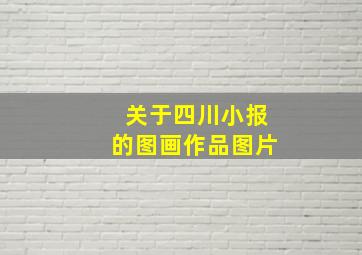 关于四川小报的图画作品图片